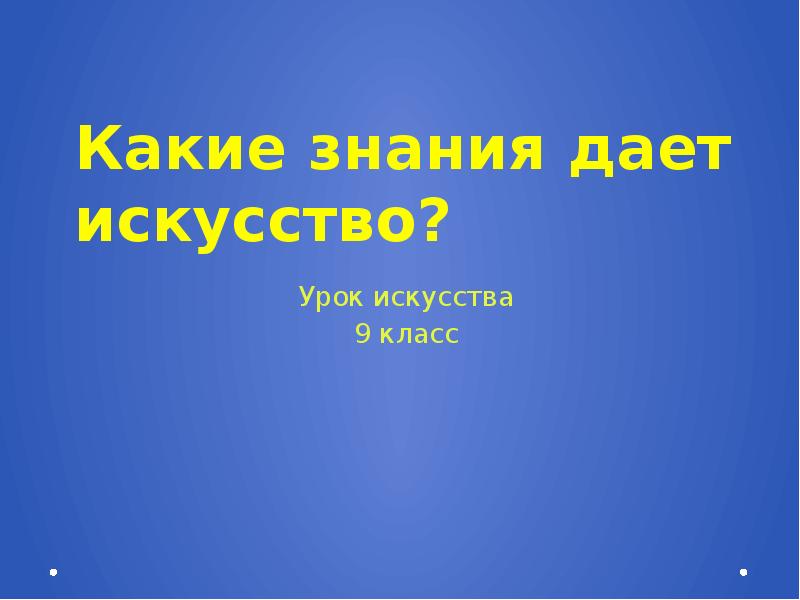 Какие знания дает искусство?

Урок искусства
9 класс